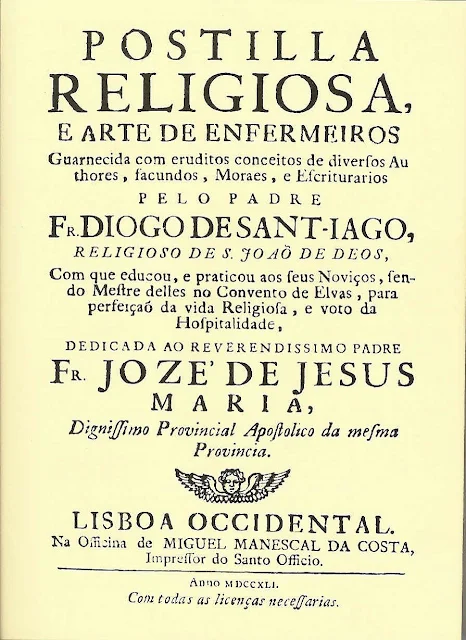 POSTILLA
RELIGIOSA,
E ARTE DE ENFERMEIROS
Guarnecida com eruditos conceitos de diversos Authores, facundos, Moraes, e Escriturarios

PELO PADRE
FR. DIOGO DE SANT-IAGO,
RELIGIOSO DE S. JOAÕ DE DEOS,
Com que educou, e praticou aos seus Noviços, sendo Mestre delles no Convento de Elvas, para perfeiçaõ da vida Religiosa, e voto da Hospitalidade,

DEDICADA AO REVERENDISSIMO PADRE
FR. JOZE' DE JESUS
MARIA,
Digniſſimo Provincial Apoſtolico da meſma Provincia.

LISBOA OCCIDENTAL.
Na Officina de MIGUEL MANESCAL DA COSTA, Impressor do Santo Officio.

Anno MDCCXLI.
Com todas as licenças neceſſarias.